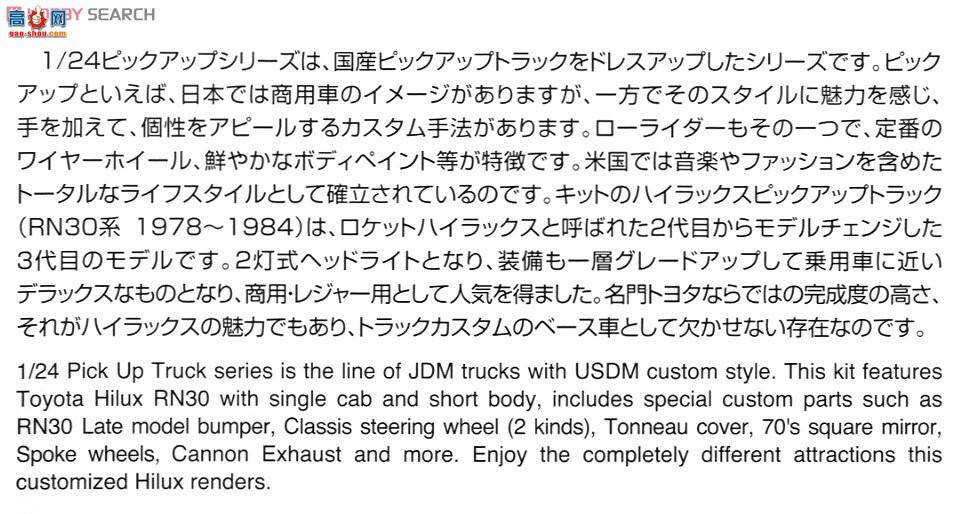 高手网 BY SEARCH
gao-shou.com

1/24ピックアップシリーズは、国産ピックアップトラックをドレスアップしたシリーズです。ピックアップといえば、日本では商用車のイメージがありますが、一方でそのスタイルに魅力を感じ、手を加えて、個性をアピールするカスタム手法があります。ローライダーもその一つで、定番のワイヤーホイール、鮮やかなボディペイント等が特徴です。米国では音楽やファッションを含めたトータルなライフスタイルとして確立されているのです。キットのハイラックスピックアップトラック(RN30系 1978～1984)は、ロケットハイラックスと呼ばれた2代目からモデルチェンジした3代目のモデルです。2灯式ヘッドライトとなり、装備も一層グレードアップして乗用車に近いデラックスなものとなり、商用･レジャー用として人気を得ました。名門トヨタならではの完成度の高さ、それがハイラックスの魅力でもあり、トラックカスタムのベース車として欠かせない存在なのです。

1/24 Pick Up Truck series is the line of JDM trucks with USDM custom style. This kit features Toyota Hilux RN30 with single cab and short body, includes special custom parts such as RN30 Late model bumper, Classis steering wheel (2 kinds), Tonneau cover, 70's square mirror, Spoke wheels, Cannon Exhaust and more. Enjoy the completely different attractions this customized Hilux renders.